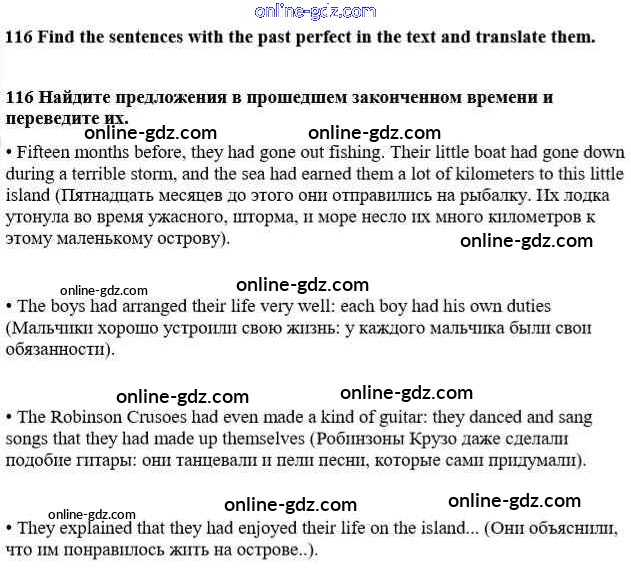 116 Find the sentences with the past perfect in the text and translate them.

116 Найдите предложения в прошедшем законченном времени и переведите их.

• Fifteen months before, they had gone out fishing. Their little boat had gone down during a terrible storm, and the sea had earned them a lot of kilometers to this little island (Пятнадцать месяцев до этого они отправились на рыбалку. Их лодка утонула во время ужасного, шторма, и море несло их много километров к этому маленькому острову).

• The boys had arranged their life very well: each boy had his own duties (Мальчики хорошо устроили свою жизнь: у каждого мальчика были свои обязанности).

• The Robinson Crusoes had even made a kind of guitar: they danced and sang songs that they had made up themselves (Робинзоны Крузо даже сделали подобие гитары: они танцевали и пели песни, которые сами придумали).

• They explained that they had enjoyed their life on the island... (Они объяснили, что им понравилось жить на острове..).

online-gdz.com